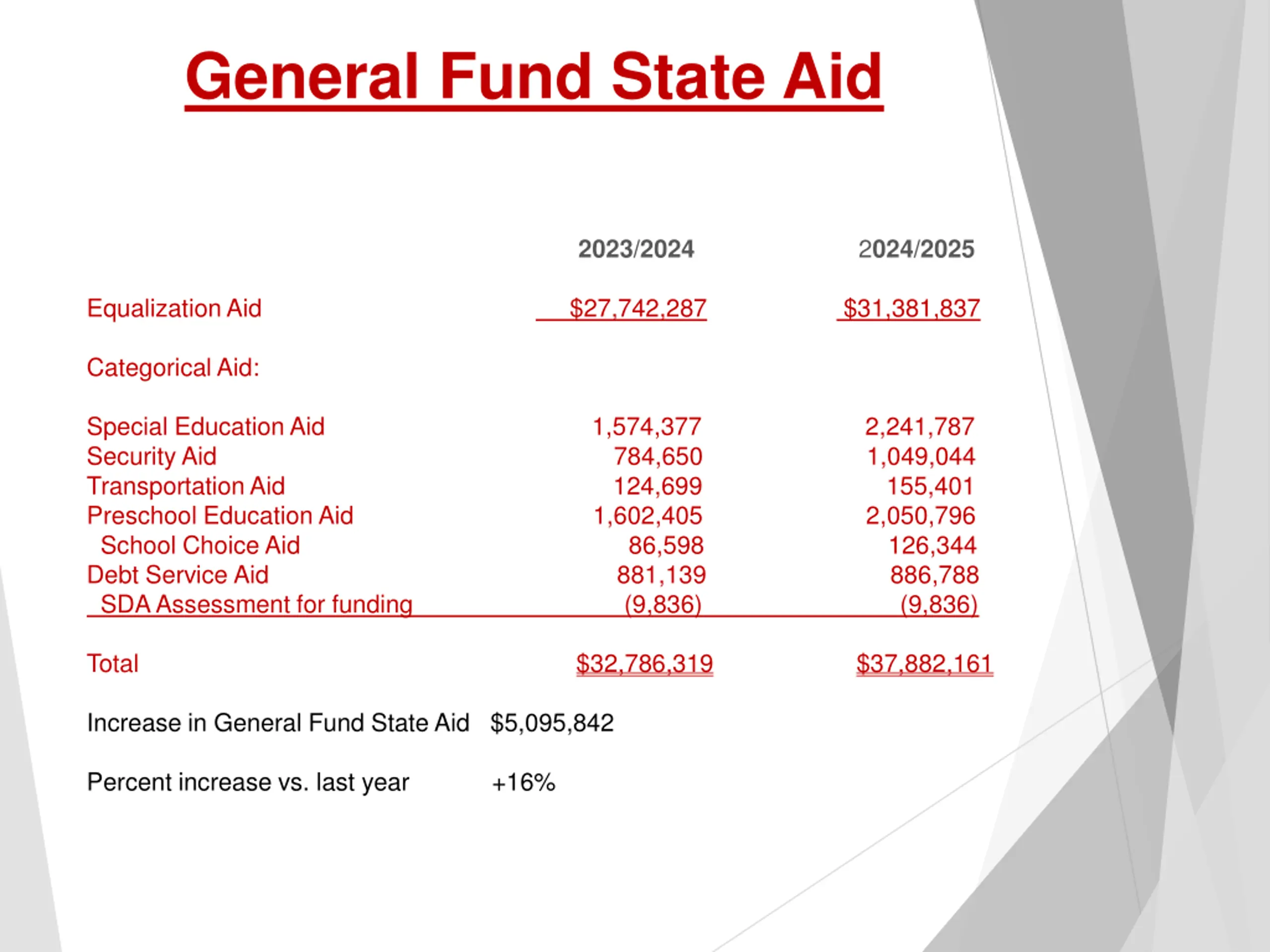 General Fund State Aid

| | 2023/2024 | 2024/2025 |
|---|---|---|
| Equalization Aid | \$27,742,287 | \$31,381,837 |
| Categorical Aid: | | |
| Special Education Aid | 1,574,377 | 2,241,787 |
| Security Aid | 784,650 | 1,049,044 |
| Transportation Aid | 124,699 | 155,401 |
| Preschool Education Aid | 1,602,405 | 2,050,796 |
| School Choice Aid | 86,598 | 126,344 |
| Debt Service Aid | 881,139 | 886,788 |
| SDA Assessment for funding | (9,836) | (9,836) |
| Total | \$32,786,319 | \$37,882,161 |

Increase in General Fund State Aid \$5,095,842

Percent increase vs. last year +16%